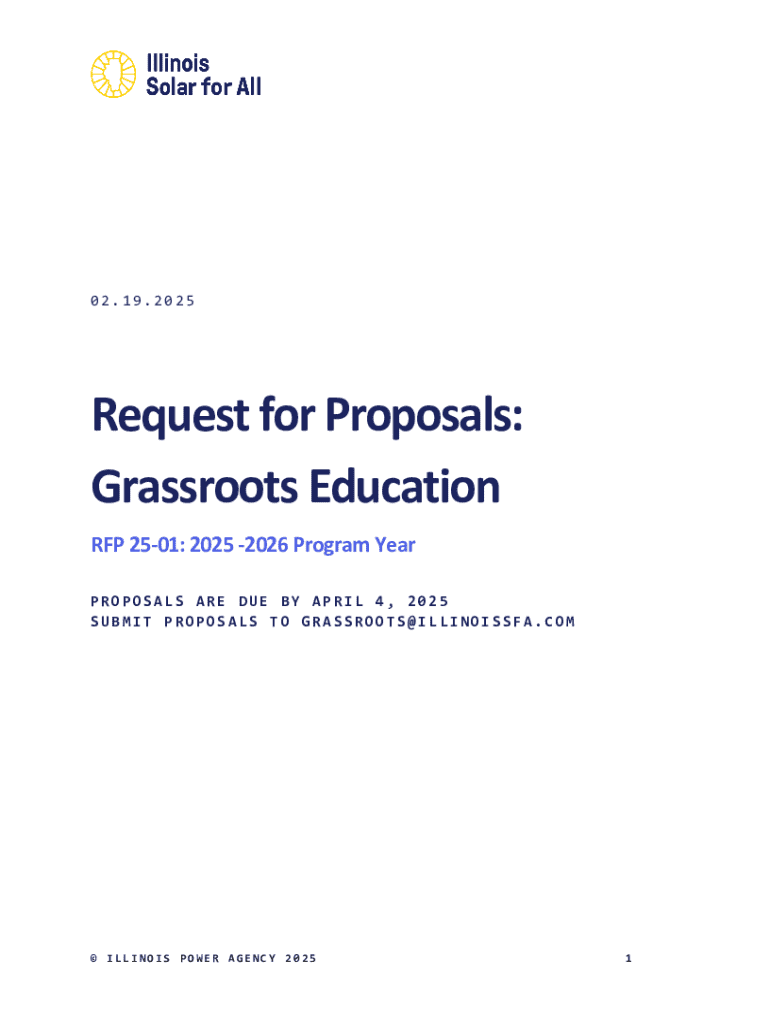 Illinois
Solar for All

02.19.2025

Request for Proposals:
Grassroots Education

RFP 25-01: 2025 -2026 Program Year

PROPOSALS ARE DUE BY APRIL 4, 2025
SUBMIT PROPOSALS TO GRASSROOTS@ILLINOISSFA.COM

© ILLINOIS POWER AGENCY 2025

1